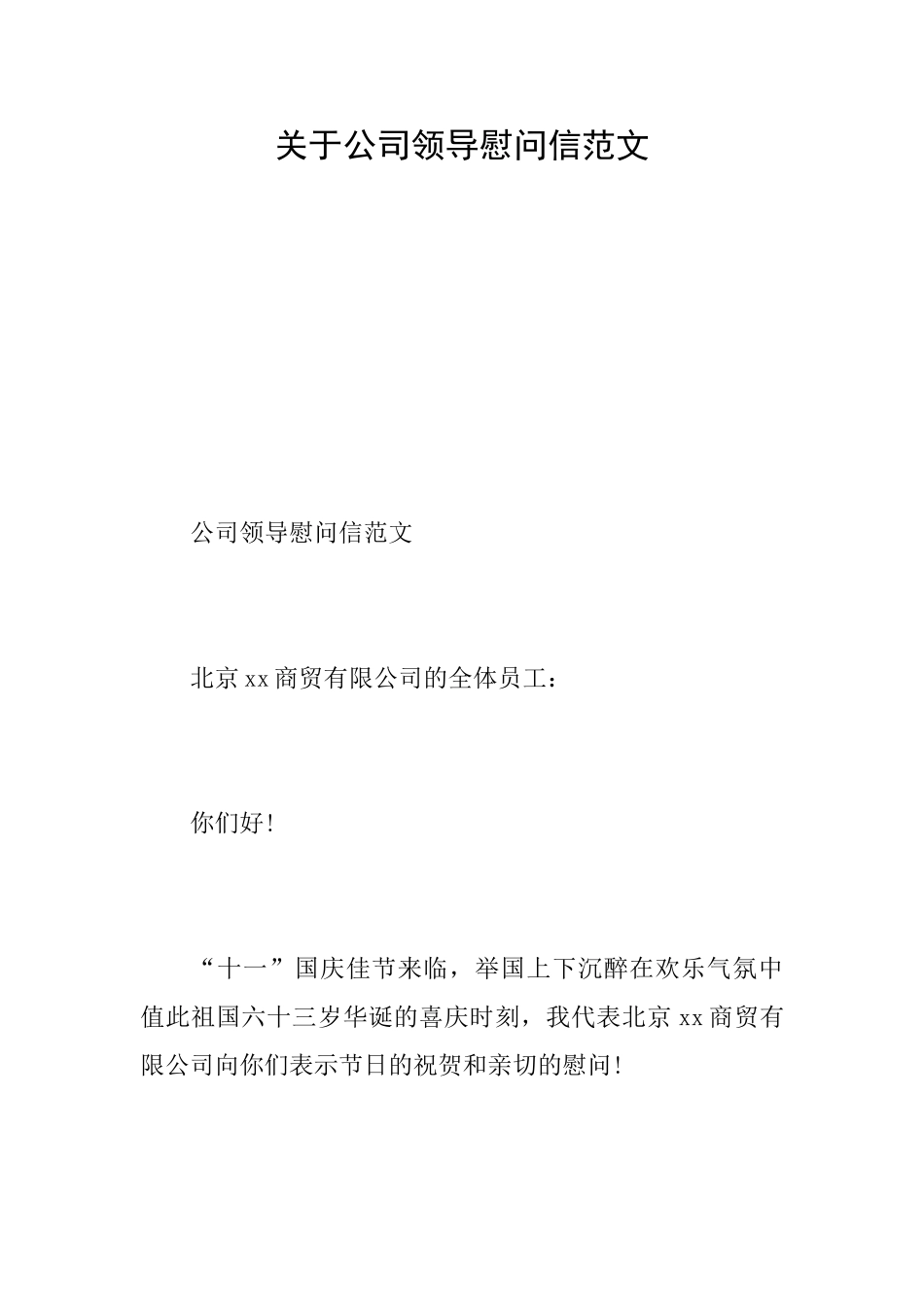 关于公司领导慰问信范文

公司领导慰问信范文

北京xx商贸有限公司的全体员工：

你们好!

“十一”国庆佳节来临，举国上下沉醉在欢乐气氛中值此祖国六十三岁华诞的喜庆时刻，我代表北京xx商贸有限公司向你们表示节日的祝贺和亲切的慰问!